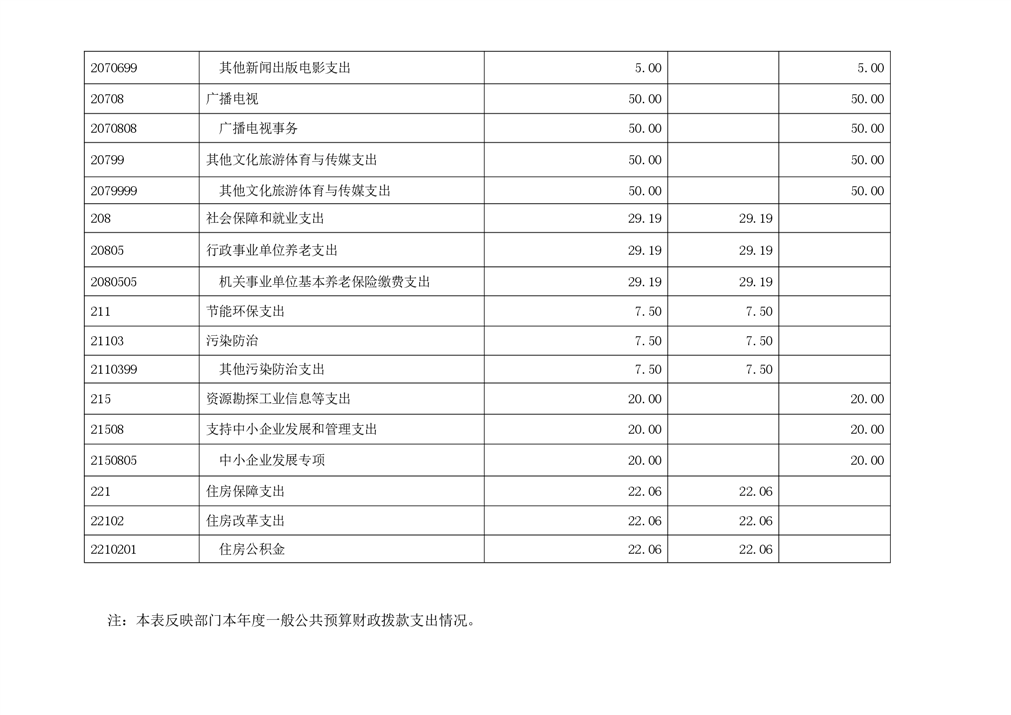 | 2070699 | 其他新闻出版电影支出 | 5.00 |  | 5.00 |
|---|---|---|---|---|
| 20708 | 广播电视 | 50.00 |  | 50.00 |
| 2070808 | 广播电视事务 | 50.00 |  | 50.00 |
| 20799 | 其他文化旅游体育与传媒支出 | 50.00 |  | 50.00 |
| 2079999 | 其他文化旅游体育与传媒支出 | 50.00 |  | 50.00 |
| 208 | 社会保障和就业支出 | 29.19 | 29.19 |  |
| 20805 | 行政事业单位养老支出 | 29.19 | 29.19 |  |
| 2080505 | 机关事业单位基本养老保险缴费支出 | 29.19 | 29.19 |  |
| 211 | 节能环保支出 | 7.50 | 7.50 |  |
| 21103 | 污染防治 | 7.50 | 7.50 |  |
| 2110399 | 其他污染防治支出 | 7.50 | 7.50 |  |
| 215 | 资源勘探工业信息等支出 | 20.00 |  | 20.00 |
| 21508 | 支持中小企业发展和管理支出 | 20.00 |  | 20.00 |
| 2150805 | 中小企业发展专项 | 20.00 |  | 20.00 |
| 221 | 住房保障支出 | 22.06 | 22.06 |  |
| 22102 | 住房改革支出 | 22.06 | 22.06 |  |
| 2210201 | 住房公积金 | 22.06 | 22.06 |  |

注：本表反映部门本年度一般公共预算财政拨款支出情况。